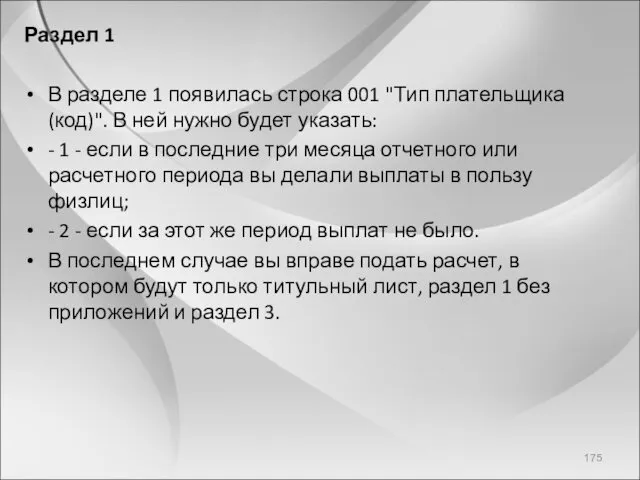 Раздел 1

• В разделе 1 появилась строка 001 "Тип плательщика (код)". В ней нужно будет указать:
• - 1 - если в последние три месяца отчетного или расчетного периода вы делали выплаты в пользу физлиц;
• - 2 - если за этот же период выплат не было.
• В последнем случае вы вправе подать расчет, в котором будут только титульный лист, раздел 1 без приложений и раздел 3.

175